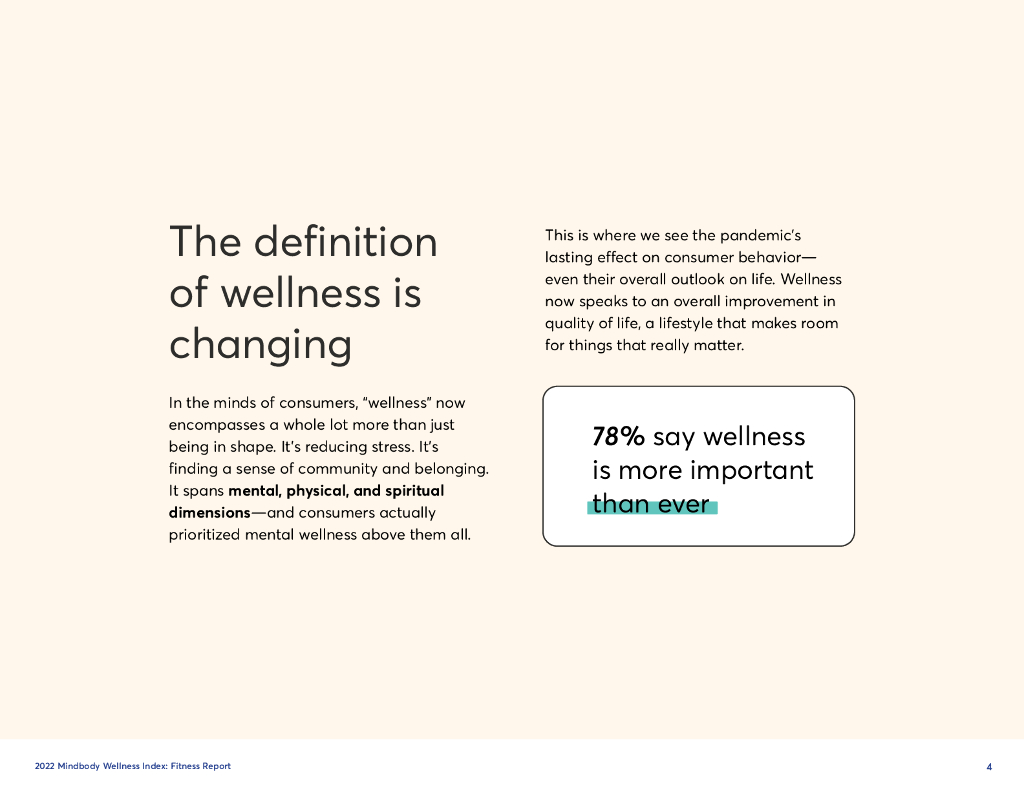 The definition of wellness is changing

In the minds of consumers, "wellness" now encompasses a whole lot more than just being in shape. It's reducing stress. It's finding a sense of community and belonging. It spans mental, physical, and spiritual dimensions—and consumers actually prioritized mental wellness above them all.

This is where we see the pandemic's lasting effect on consumer behavior—even their overall outlook on life. Wellness now speaks to an overall improvement in quality of life, a lifestyle that makes room for things that really matter.

78% say wellness is more important than ever

2022 Mindbody Wellness Index: Fitness Report

4